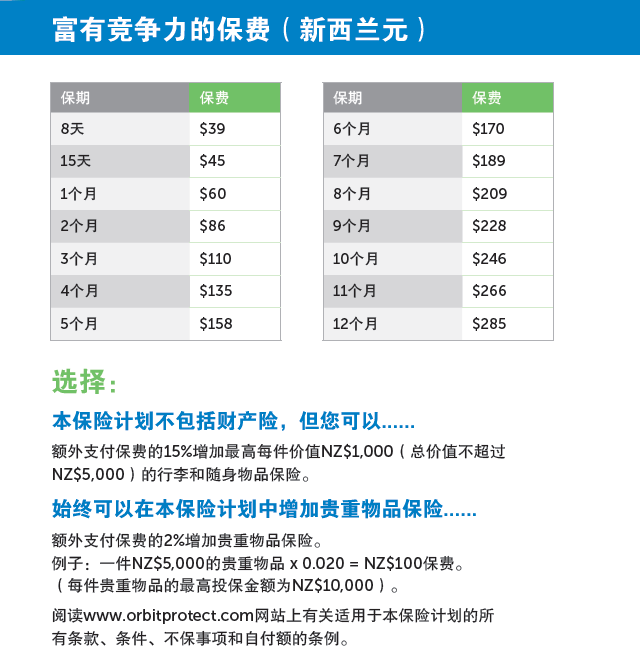 富有竞争力的保费（新西兰元）

| 保期 | 保费 |
|---|---|
| 8天 | \$39 |
| 15天 | \$45 |
| 1个月 | \$60 |
| 2个月 | \$86 |
| 3个月 | \$110 |
| 4个月 | \$135 |
| 5个月 | \$158 |

| 保期 | 保费 |
|---|---|
| 6个月 | \$170 |
| 7个月 | \$189 |
| 8个月 | \$209 |
| 9个月 | \$228 |
| 10个月 | \$246 |
| 11个月 | \$266 |
| 12个月 | \$285 |

选择：

本保险计划不包括财产险，但您可以......

额外支付保费的15%增加最高每件价值NZ\$1,000（总价值不超过NZ\$5,000）的行李和随身物品保险。

始终可以在本保险计划中增加贵重物品保险......

额外支付保费的2%增加贵重物品保险。
例子：一件NZ\$5,000的贵重物品 x 0.020 = NZ\$100保费。
（每件贵重物品的最高投保金额为NZ\$10,000）。

阅读www.orbitprotect.com网站上有关适用于本保险计划的所有条款、条件、不保事项和自付额的条例。